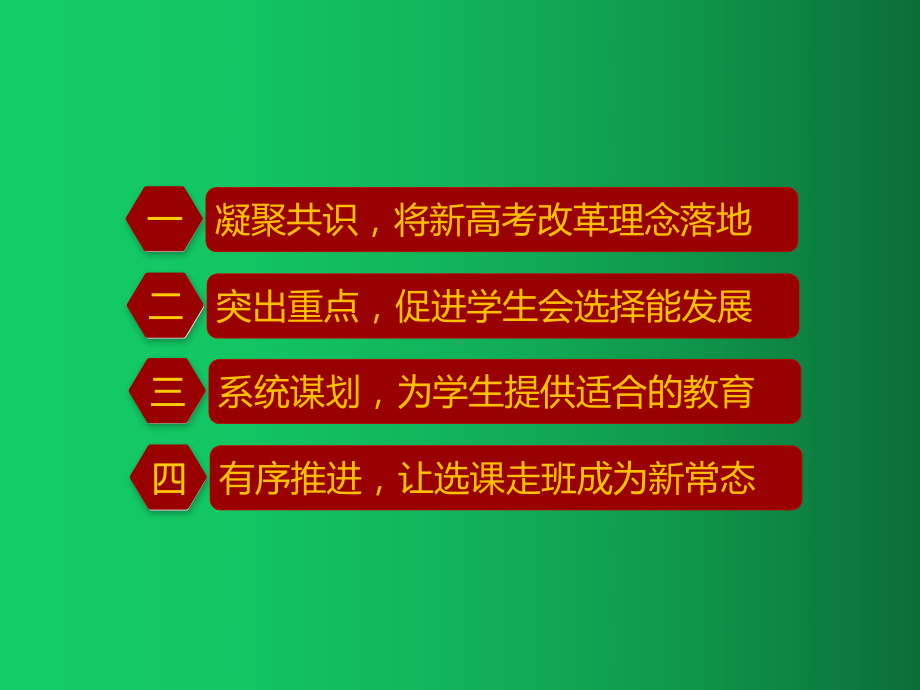 一 凝聚共识，将新高考改革理念落地

二 突出重点，促进学生会选择能发展

三 系统谋划，为学生提供适合的教育

四 有序推进，让选课走班成为新常态